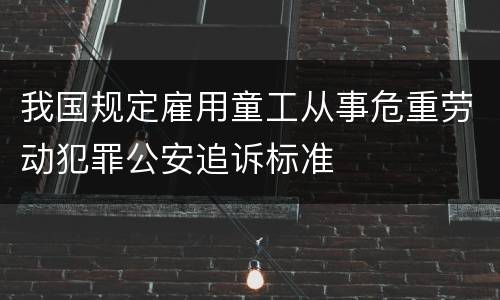 我国规定雇用童工从事危重劳动犯罪公安追诉标准